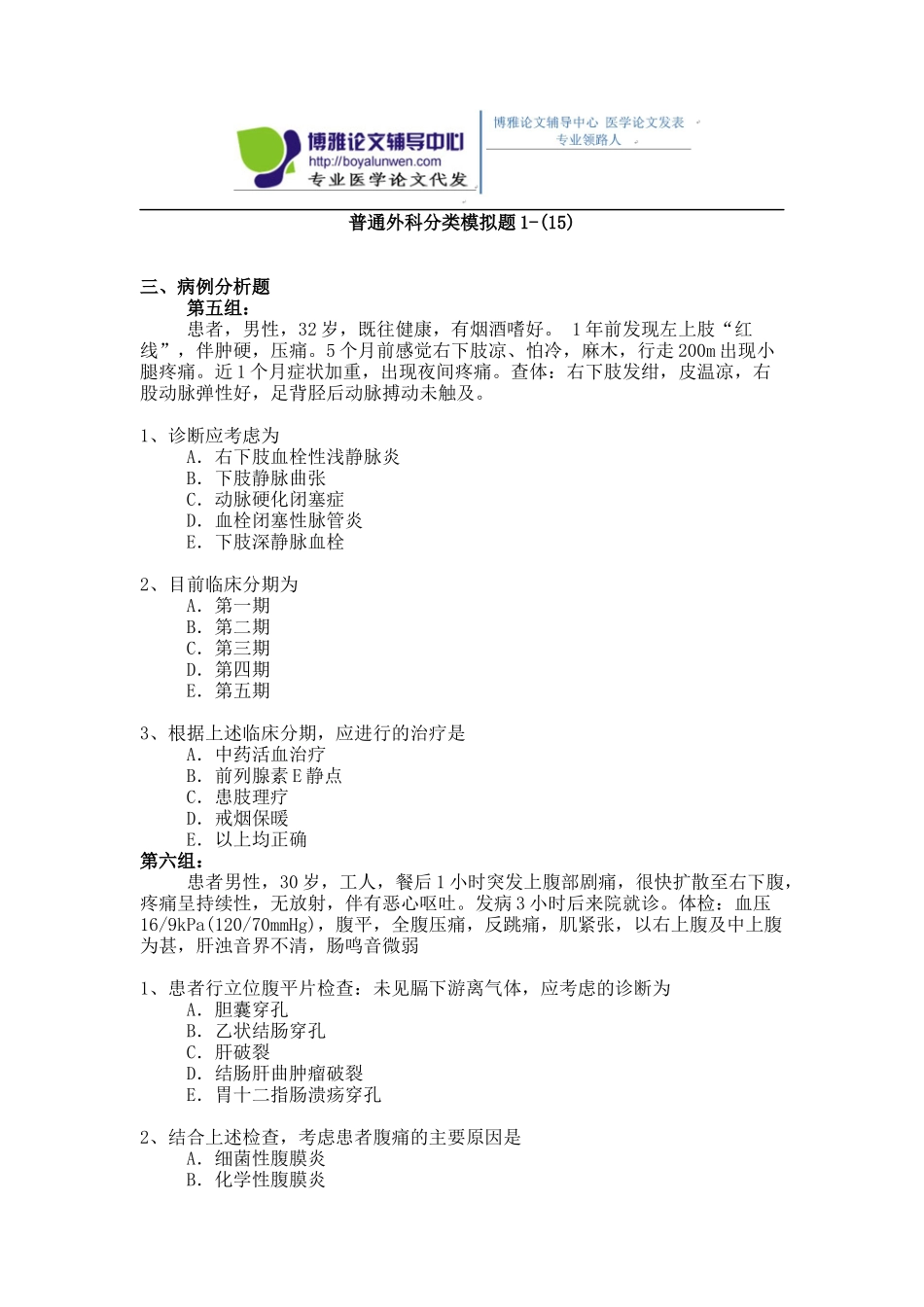 博雅论文辅导中心
http://boyalunwen.com
专业医学论文代发

博雅论文辅导中心 医学论文发表
专业领路人

普通外科分类模拟题 1-(15)

三、病例分析题
第五组：
患者，男性，32 岁，既往健康，有烟酒嗜好。 1 年前发现左上肢“红线”，伴肿硬，压痛。5 个月前感觉右下肢凉、怕冷，麻木，行走 200m 出现小腿疼痛。近 1 个月症状加重，出现夜间疼痛。查体：右下肢发绀，皮温凉，右股动脉弹性好，足背胫后动脉搏动未触及。

1、诊断应考虑为
A. 右下肢血栓性浅静脉炎
B. 下肢静脉曲张
C. 动脉硬化闭塞症
D. 血栓闭塞性脉管炎
E. 下肢深静脉血栓

2、目前临床分期为
A. 第一期
B. 第二期
C. 第三期
D. 第四期
E. 第五期

3、根据上述临床分期，应进行的治疗是
A. 中药活血治疗
B. 前列腺素 E 静点
C. 患肢理疗
D. 戒烟保暖
E. 以上均正确
第六组：
患者男性，30 岁，工人，餐后 1 小时突发上腹部剧痛，很快扩散至右下腹，疼痛呈持续性，无放射，伴有恶心呕吐。发病 3 小时后来院就诊。体检：血压 16/9kPa(120/70mmHg)，腹平，全腹压痛，反跳痛，肌紧张，以右上腹及中上腹为甚，肝浊音界不清，肠鸣音微弱

1、患者行立位腹平片检查：未见膈下游离气体，应考虑的诊断为
A. 胆囊穿孔
B. 乙状结肠穿孔
C. 肝破裂
D. 结肠肝曲肿瘤破裂
E. 胃十二指肠溃疡穿孔

2、结合上述检查，考虑患者腹痛的主要原因是
A. 细菌性腹膜炎
B. 化学性腹膜炎